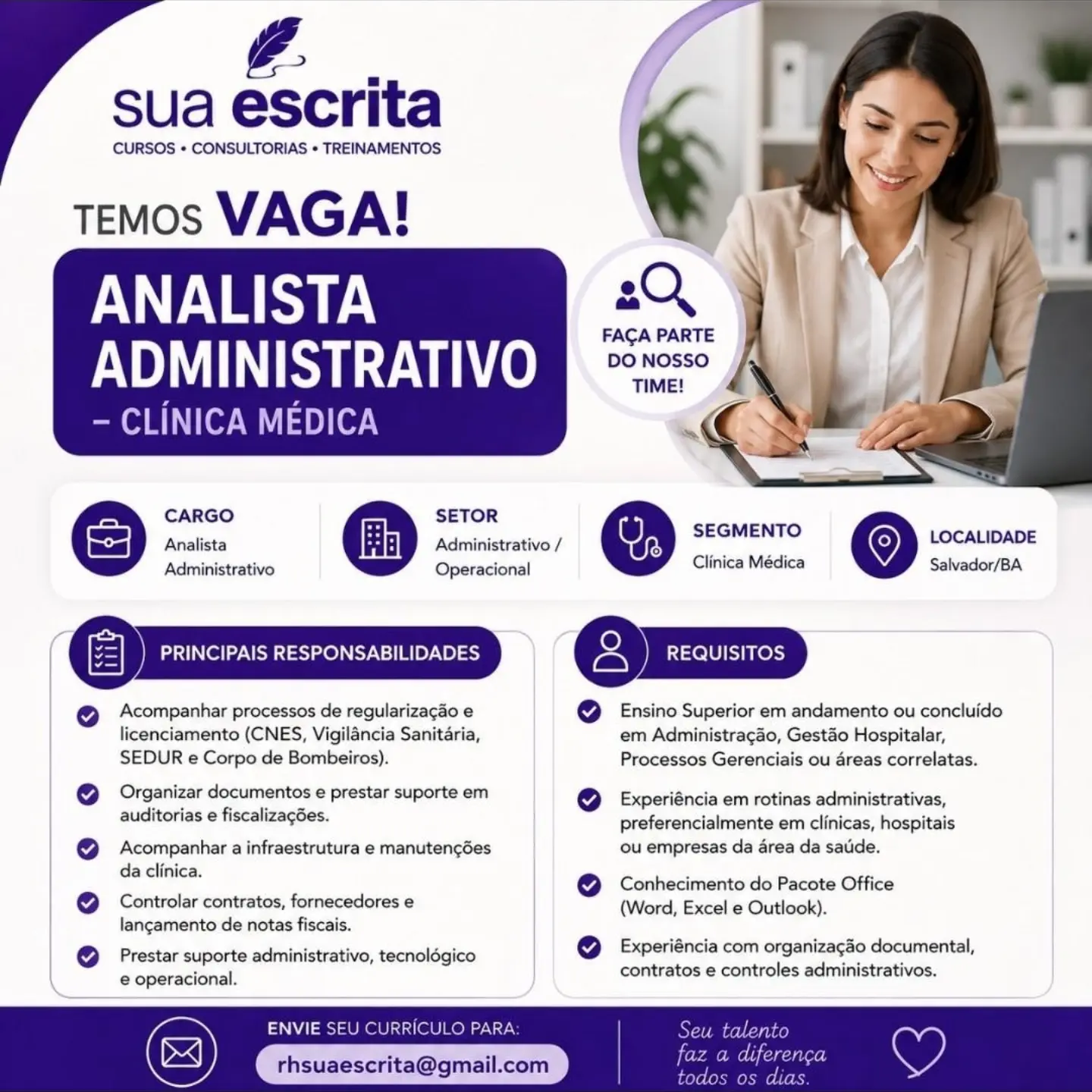 sua escrita
CURSOS • CONSULTORIAS • TREINAMENTOS

TEMOS VAGA!

ANALISTA ADMINISTRATIVO
– CLÍNICA MÉDICA

FAÇA PARTE DO NOSSO TIME!

CARGO
Analista Administrativo

SETOR
Administrativo / Operacional

SEGMENTO
Clínica Médica

LOCALIDADE
Salvador/BA

PRINCIPAIS RESPONSABILIDADES

Acompanhar processos de regularização e licenciamento (CNES, Vigilância Sanitária, SEDUR e Corpo de Bombeiros).

Organizar documentos e prestar suporte em auditorias e fiscalizações.

Acompanhar a infraestrutura e manutenções da clínica.

Controlar contratos, fornecedores e lançamento de notas fiscais.

Prestar suporte administrativo, tecnológico e operacional.

REQUISITOS

Ensino Superior em andamento ou concluído em Administração, Gestão Hospitalar, Processos Gerenciais ou áreas correlatas.

Experiência em rotinas administrativas, preferencialmente em clínicas, hospitais ou empresas da área da saúde.

Conhecimento do Pacote Office (Word, Excel e Outlook).

Experiência com organização documental, contratos e controles administrativos.

ENVIE SEU CURRÍCULO PARA:
rhsuaescrita@gmail.com

Seu talento faz a diferença todos os dias.